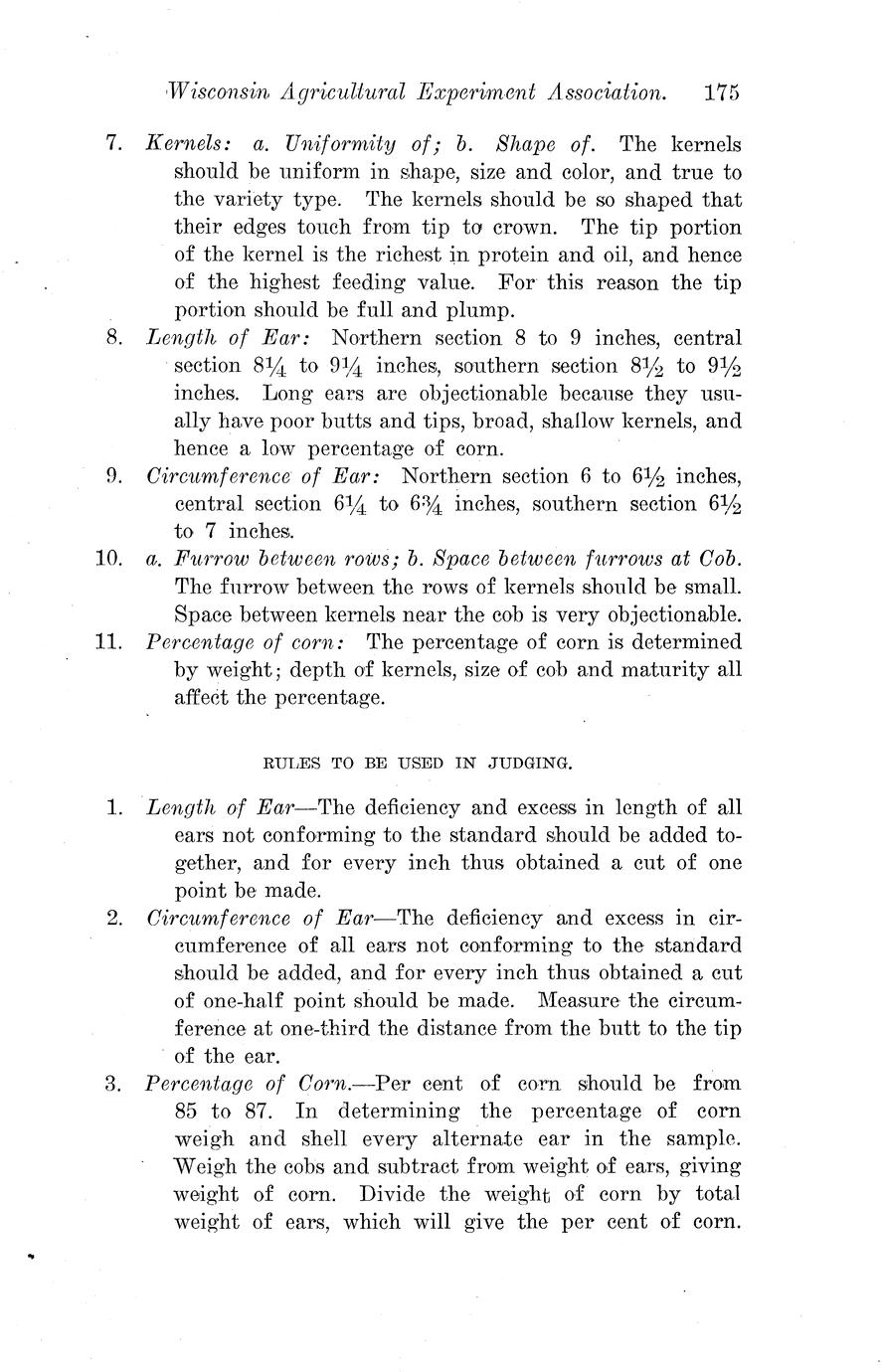 Wisconsin Agricultural Experiment Association. 175

7. Kernels: a. Uniformity of; b. Shape of. The kernels should be uniform in shape, size and color, and true to the variety type. The kernels should be so shaped that their edges touch from tip to crown. The tip portion of the kernel is the richest in protein and oil, and hence of the highest feeding value. For this reason the tip portion should be full and plump.

8. Length of Ear: Northern section 8 to 9 inches, central section $8\frac{1}{4}$ to $9\frac{1}{4}$ inches, southern section $8\frac{1}{2}$ to $9\frac{1}{2}$ inches. Long ears are objectionable because they usually have poor butts and tips, broad, shallow kernels, and hence a low percentage of corn.

9. Circumference of Ear: Northern section 6 to $6\frac{1}{2}$ inches, central section $6\frac{1}{4}$ to $6\frac{3}{4}$ inches, southern section $6\frac{1}{2}$ to 7 inches.

10. a. Furrow between rows; b. Space between furrows at Cob. The furrow between the rows of kernels should be small. Space between kernels near the cob is very objectionable.

11. Percentage of corn: The percentage of corn is determined by weight; depth of kernels, size of cob and maturity all affect the percentage.

RULES TO BE USED IN JUDGING.

1. Length of Ear—The deficiency and excess in length of all ears not conforming to the standard should be added together, and for every inch thus obtained a cut of one point be made.

2. Circumference of Ear—The deficiency and excess in circumference of all ears not conforming to the standard should be added, and for every inch thus obtained a cut of one-half point should be made. Measure the circumference at one-third the distance from the butt to the tip of the ear.

3. Percentage of Corn.—Per cent of corn should be from 85 to 87. In determining the percentage of corn weigh and shell every alternate ear in the sample. Weigh the cobs and subtract from weight of ears, giving weight of corn. Divide the weight of corn by total weight of ears, which will give the per cent of corn.